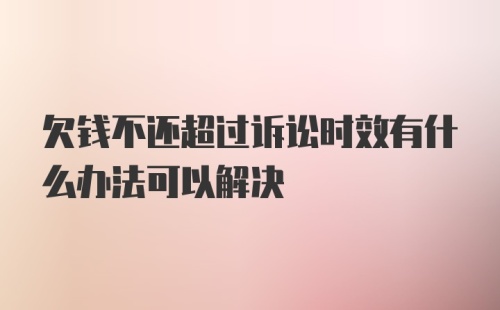 欠钱不还超过诉讼时效有什么办法可以解决